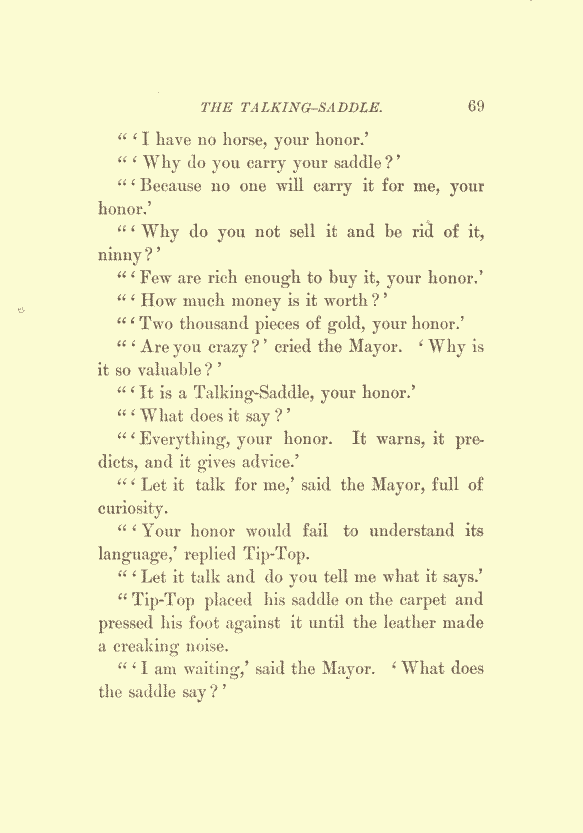 THE TALKING-SADDLE. 69

" ' I have no horse, your honor.'

" ' Why do you carry your saddle ? '

" ' Because no one will carry it for me, your honor.'

" ' Why do you not sell it and be rid of it, ninny ? '

" ' Few are rich enough to buy it, your honor.'

" ' How much money is it worth ? '

" ' Two thousand pieces of gold, your honor.'

" ' Are you crazy ? ' cried the Mayor. ' Why is it so valuable ? '

" ' It is a Talking-Saddle, your honor.'

" ' What does it say ? '

" ' Everything, your honor. It warns, it predicts, and it gives advice.'

" ' Let it talk for me,' said the Mayor, full of curiosity.

" ' Your honor would fail to understand its language,' replied Tip-Top.

" ' Let it talk and do you tell me what it says.'

" Tip-Top placed his saddle on the carpet and pressed his foot against it until the leather made a creaking noise.

" ' I am waiting,' said the Mayor. ' What does the saddle say ? '